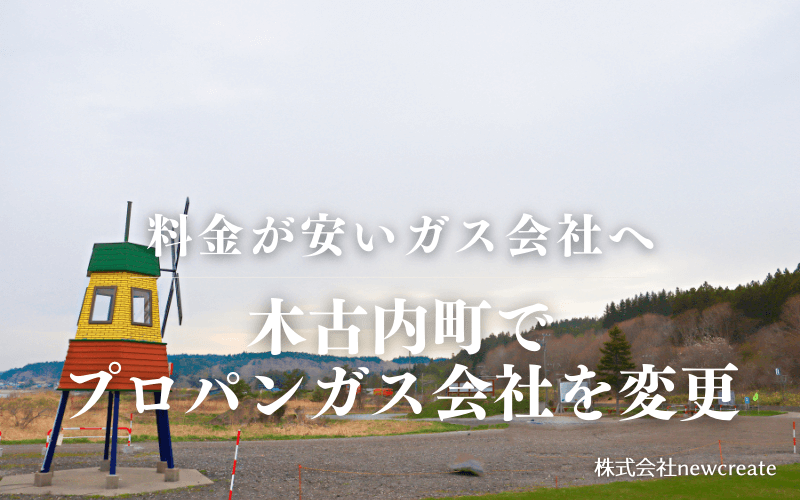 料金が安いガス会社へ

木古内町で
プロパンガス会社を変更

株式会社newcreate